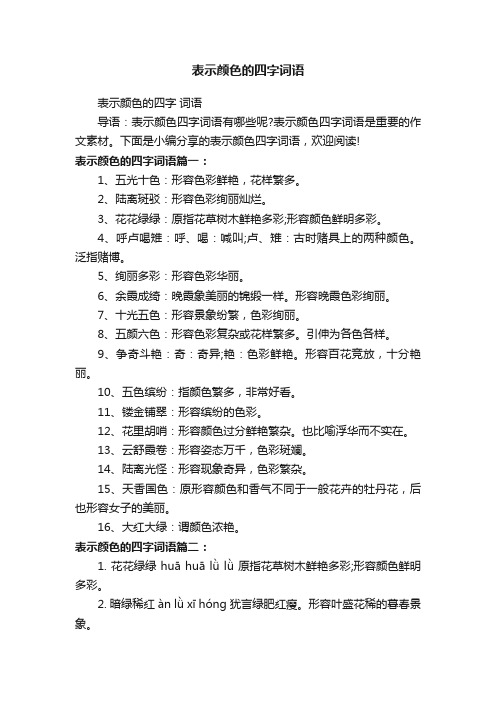 表示颜色的四字词语

表示颜色的四字 词语

导语：表示颜色四字词语有哪些呢?表示颜色四字词语是重要的作文素材。下面是小编分享的表示颜色四字词语，欢迎阅读!

表示颜色的四字词语篇一：

1、五光十色：形容色彩鲜艳，花样繁多。

2、陆离斑驳：形容色彩绚丽灿烂。

3、花花绿绿：原指花草树木鲜艳多彩;形容颜色鲜明多彩。

4、呼卢喝雉：呼、喝：喊叫;卢、雉：古时赌具上的两种颜色。泛指赌博。

5、绚丽多彩：形容色彩华丽。

6、余霞成绮：晚霞象美丽的锦缎一样。形容晚霞色彩绚丽。

7、十光五色：形容景象纷繁，色彩绚丽。

8、五颜六色：形容色彩复杂或花样繁多。引伸为各色各样。

9、争奇斗艳：奇：奇异;艳：色彩鲜艳。形容百花竞放，十分艳丽。

10、五色缤纷：指颜色繁多，非常好看。

11、镂金铺翠：形容缤纷的色彩。

12、花里胡哨：形容颜色过分鲜艳繁杂。也比喻浮华而不实在。

13、云舒霞卷：形容姿态万千，色彩斑斓。

14、陆离光怪：形容现象奇异，色彩繁杂。

15、天香国色：原形容颜色和香气不同于一般花卉的牡丹花，后也形容女子的美丽。

16、大红大绿：谓颜色浓艳。

表示颜色的四字词语篇二：

1. 花花绿绿 huā huā lǜ lǜ 原指花草树木鲜艳多彩;形容颜色鲜明多彩。

2. 暗绿稀红 àn lǜ xī hóng 犹言绿肥红瘦。形容叶盛花稀的暮春景象。